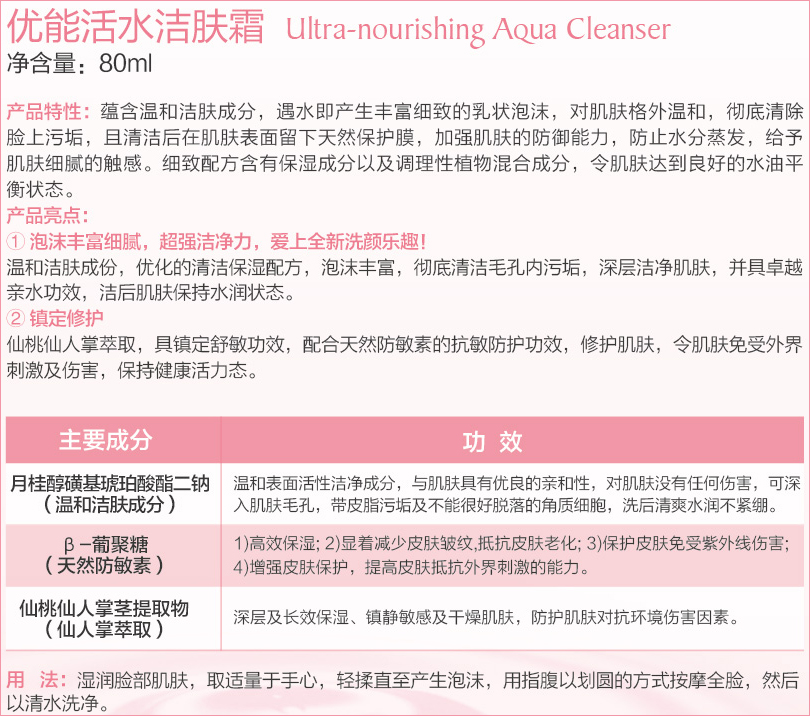 优能活水洁肤霜 Ultra-nourishing Aqua Cleanser
净含量：80ml

产品特性：蕴含温和洁肤成分，遇水即产生丰富细致的乳状泡沫，对肌肤格外温和，彻底清除脸上污垢，且清洁后在肌肤表面留下天然保护膜，加强肌肤的防御能力，防止水分蒸发，给予肌肤细腻的触感。细致配方含有保湿成分以及调理性植物混合成分，令肌肤达到良好的水油平衡状态。
产品亮点：
① 泡沫丰富细腻，超强洁净力，爱上全新洗颜乐趣！
温和洁肤成份，优化的清洁保湿配方，泡沫丰富，彻底清洁毛孔内污垢，深层洁净肌肤，并具卓越亲水功效，洁后肌肤保持水润状态。
② 镇定修护
仙桃仙人掌萃取，具镇定舒敏功效，配合天然防敏素的抗敏防护功效，修护肌肤，令肌肤免受外界刺激及伤害，保持健康活力态。

| 主要成分 | 功 效 |
|---|---|
| 月桂醇磺基琥珀酸酯二钠（温和洁肤成分） | 温和表面活性洁净成分，与肌肤具有优良的亲和性，对肌肤没有任何伤害，可深入肌肤毛孔，带皮脂污垢及不能很好脱落的角质细胞，洗后清爽水润不紧绷。 |
| β－葡聚糖（天然防敏素） | 1)高效保湿; 2)显着减少皮肤皱纹,抵抗皮肤老化; 3)保护皮肤免受紫外线伤害; 4)增强皮肤保护，提高皮肤抵抗外界刺激的能力。 |
| 仙桃仙人掌茎提取物（仙人掌萃取） | 深层及长效保湿、镇静敏感及干燥肌肤，防护肌肤对抗环境伤害因素。 |

用 法：湿润脸部肌肤，取适量于手心，轻揉直至产生泡沫，用指腹以划圆的方式按摩全脸，然后以清水洗净。